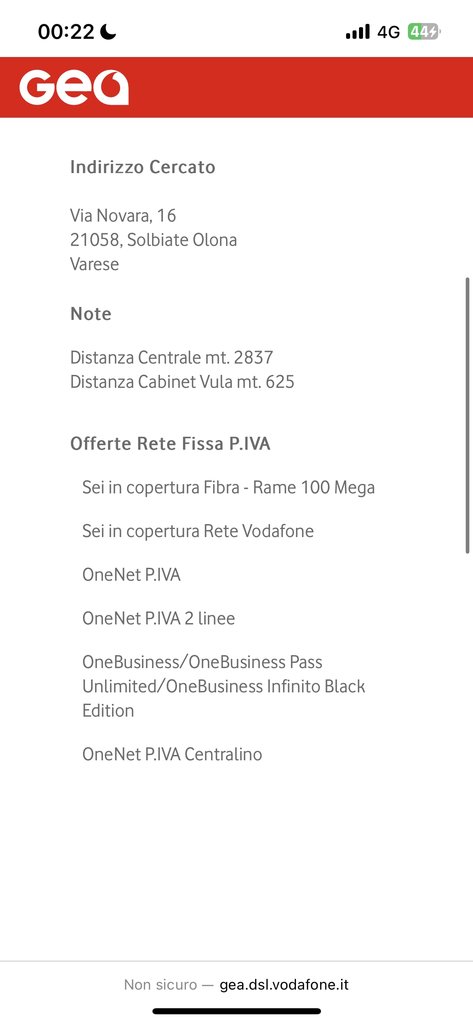 00:22 4G 44

Gea

Indirizzo Cercato

Via Novara, 16
21058, Solbiate Olona
Varese

Note

Distanza Centrale mt. 2837
Distanza Cabinet Vula mt. 625

Offerte Rete Fissa P.IVA

Sei in copertura Fibra - Rame 100 Mega

Sei in copertura Rete Vodafone

OneNet P.IVA

OneNet P.IVA 2 linee

OneBusiness/OneBusiness Pass Unlimited/OneBusiness Infinito Black Edition

OneNet P.IVA Centralino

Non sicuro — gea.dsl.vodafone.it